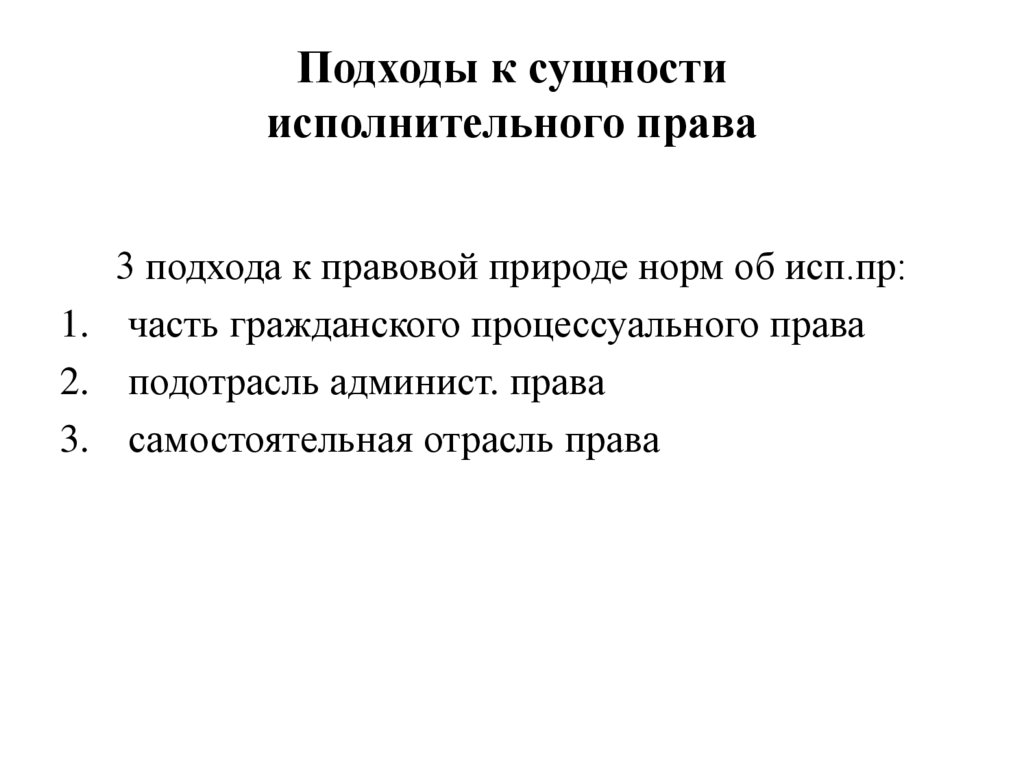 Подходы к сущности исполнительного права

3 подхода к правовой природе норм об исп.пр:

1. часть гражданского процессуального права
2. подотрасль админист. права
3. самостоятельная отрасль права